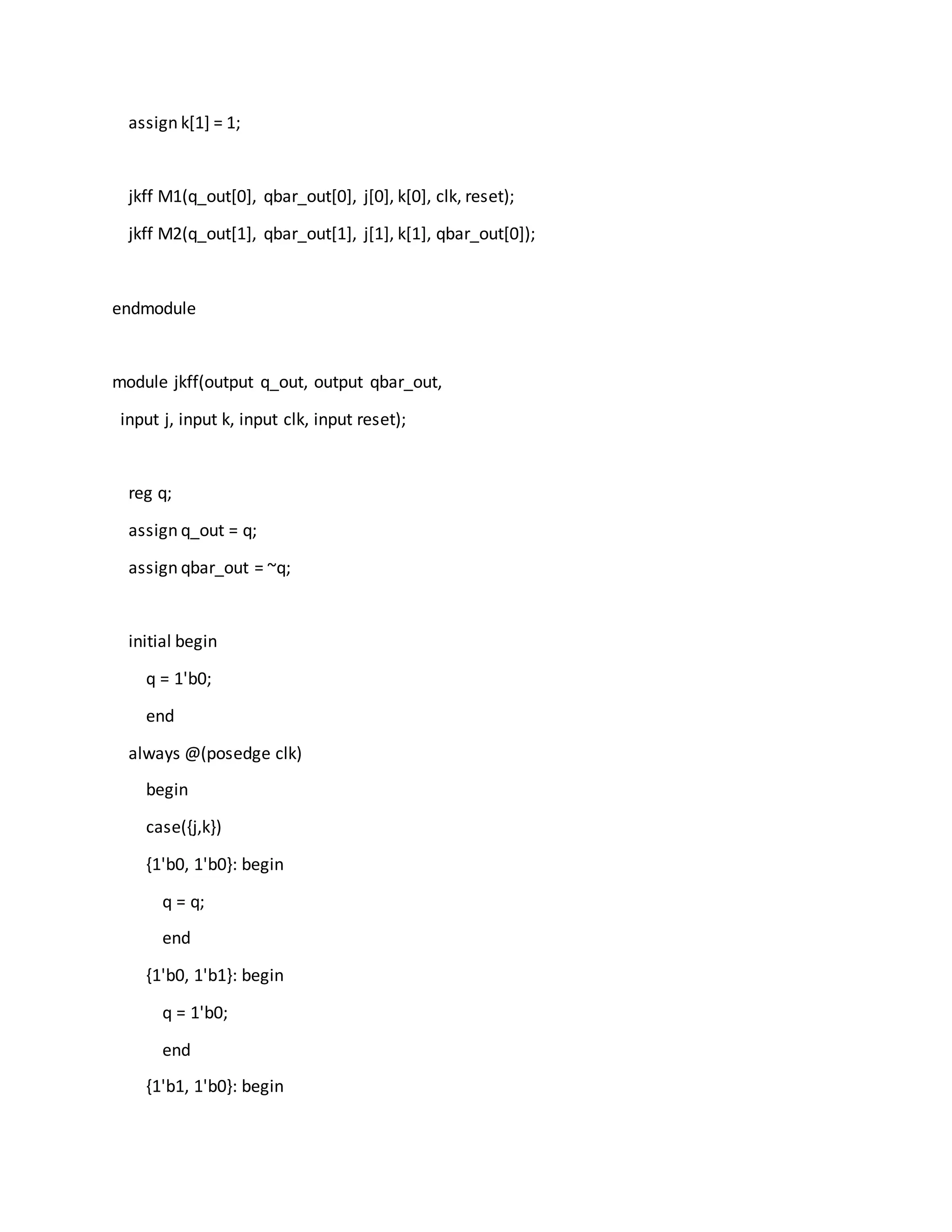 assign k[1] = 1;

jkff M1(q_out[0], qbar_out[0], j[0], k[0], clk, reset);

jkff M2(q_out[1], qbar_out[1], j[1], k[1], qbar_out[0]);

endmodule

module jkff(output q_out, output qbar_out,

input j, input k, input clk, input reset);

reg q;

assign q_out = q;

assign qbar_out = ~q;

initial begin

q = 1'b0;

end

always @(posedge clk)

begin

case({j,k})

{1'b0, 1'b0}: begin

q = q;

end

{1'b0, 1'b1}: begin

q = 1'b0;

end

{1'b1, 1'b0}: begin